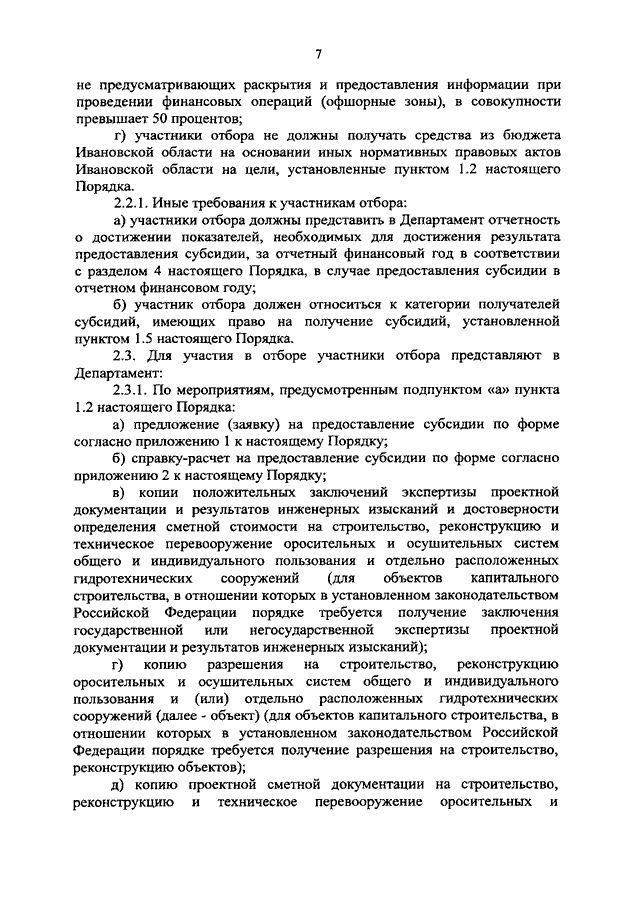 7

не предусматривающих раскрытия и предоставления информации при проведении финансовых операций (офшорные зоны), в совокупности превышает 50 процентов;

г) участники отбора не должны получать средства из бюджета Ивановской области на основании иных нормативных правовых актов Ивановской области на цели, установленные пунктом 1.2 настоящего Порядка.

2.2.1. Иные требования к участникам отбора:

а) участники отбора должны представить в Департамент отчетность о достижении показателей, необходимых для достижения результата предоставления субсидии, за отчетный финансовый год в соответствии с разделом 4 настоящего Порядка, в случае предоставления субсидии в отчетном финансовом году;

б) участник отбора должен относиться к категории получателей субсидий, имеющих право на получение субсидий, установленной пунктом 1.5 настоящего Порядка.

2.3. Для участия в отборе участники отбора представляют в Департамент:

2.3.1. По мероприятиям, предусмотренным подпунктом «а» пункта 1.2 настоящего Порядка:

а) предложение (заявку) на предоставление субсидии по форме согласно приложению 1 к настоящему Порядку;

б) справку-расчет на предоставление субсидии по форме согласно приложению 2 к настоящему Порядку;

в) копии положительных заключений экспертизы проектной документации и результатов инженерных изысканий и достоверности определения сметной стоимости на строительство, реконструкцию и техническое перевооружение оросительных и осушительных систем общего и индивидуального пользования и отдельно расположенных гидротехнических сооружений (для объектов капитального строительства, в отношении которых в установленном законодательством Российской Федерации порядке требуется получение заключения государственной или негосударственной экспертизы проектной документации и результатов инженерных изысканий);

г) копию разрешения на строительство, реконструкцию оросительных и осушительных систем общего и индивидуального пользования и (или) отдельно расположенных гидротехнических сооружений (далее - объект) (для объектов капитального строительства, в отношении которых в установленном законодательством Российской Федерации порядке требуется получение разрешения на строительство, реконструкцию объектов);

д) копию проектной сметной документации на строительство, реконструкцию и техническое перевооружение оросительных и